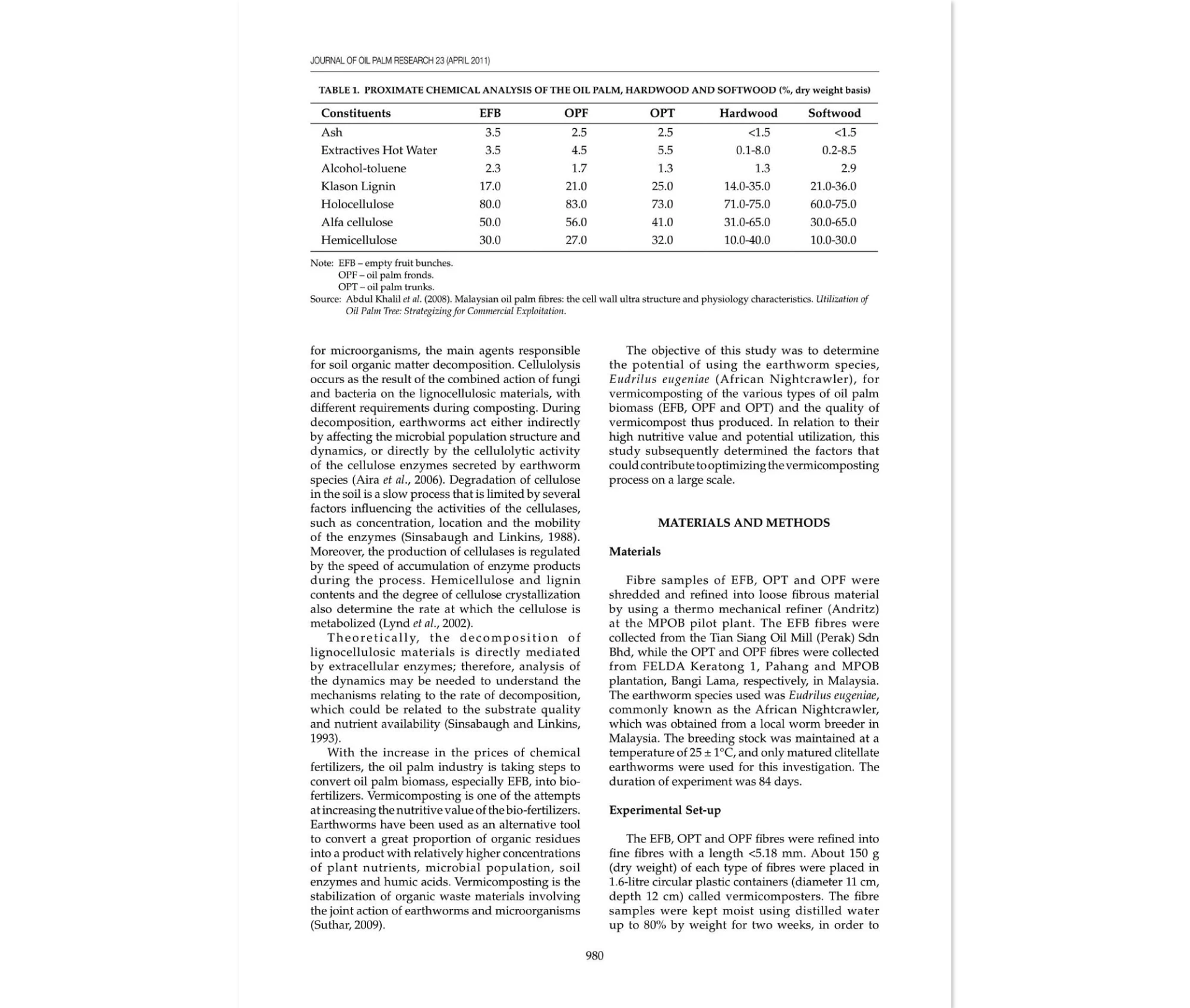 JOURNAL OF OIL PALM RESEARCH 23 (APRIL 2011)

TABLE 1. PROXIMATE CHEMICAL ANALYSIS OF THE OIL PALM, HARDWOOD AND SOFTWOOD (%, dry weight basis)

| Constituents | EFB | OPF | OPT | Hardwood | Softwood |
|---|---|---|---|---|---|
| Ash | 3.5 | 2.5 | 2.5 | <1.5 | <1.5 |
| Extractives Hot Water | 3.5 | 4.5 | 5.5 | 0.1-8.0 | 0.2-8.5 |
| Alcohol-toluene | 2.3 | 1.7 | 1.3 | 1.3 | 2.9 |
| Klason Lignin | 17.0 | 21.0 | 25.0 | 14.0-35.0 | 21.0-36.0 |
| Holocellulose | 80.0 | 83.0 | 73.0 | 71.0-75.0 | 60.0-75.0 |
| Alfa cellulose | 50.0 | 56.0 | 41.0 | 31.0-65.0 | 30.0-65.0 |
| Hemicellulose | 30.0 | 27.0 | 32.0 | 10.0-40.0 | 10.0-30.0 |

Note: EFB – empty fruit bunches.
OPF – oil palm fronds.
OPT – oil palm trunks.
Source: Abdul Khalil et al. (2008). Malaysian oil palm fibres: the cell wall ultra structure and physiology characteristics. Utilization of Oil Palm Tree: Strategizing for Commercial Exploitation.

for microorganisms, the main agents responsible for soil organic matter decomposition. Cellulolysis occurs as the result of the combined action of fungi and bacteria on the lignocellulosic materials, with different requirements during composting. During decomposition, earthworms act either indirectly by affecting the microbial population structure and dynamics, or directly by the cellulolytic activity of the cellulose enzymes secreted by earthworm species (Aira et al., 2006). Degradation of cellulose in the soil is a slow process that is limited by several factors influencing the activities of the cellulases, such as concentration, location and the mobility of the enzymes (Sinsabaugh and Linkins, 1988). Moreover, the production of cellulases is regulated by the speed of accumulation of enzyme products during the process. Hemicellulose and lignin contents and the degree of cellulose crystallization also determine the rate at which the cellulose is metabolized (Lynd et al., 2002).

Theoretically, the decomposition of lignocellulosic materials is directly mediated by extracellular enzymes; therefore, analysis of the dynamics may be needed to understand the mechanisms relating to the rate of decomposition, which could be related to the substrate quality and nutrient availability (Sinsabaugh and Linkins, 1993).

With the increase in the prices of chemical fertilizers, the oil palm industry is taking steps to convert oil palm biomass, especially EFB, into bio-fertilizers. Vermicomposting is one of the attempts at increasing the nutritive value of the bio-fertilizers. Earthworms have been used as an alternative tool to convert a great proportion of organic residues into a product with relatively higher concentrations of plant nutrients, microbial population, soil enzymes and humic acids. Vermicomposting is the stabilization of organic waste materials involving the joint action of earthworms and microorganisms (Suthar, 2009).

The objective of this study was to determine the potential of using the earthworm species, Eudrilus eugeniae (African Nightcrawler), for vermicomposting of the various types of oil palm biomass (EFB, OPF and OPT) and the quality of vermicompost thus produced. In relation to their high nutritive value and potential utilization, this study subsequently determined the factors that could contribute to optimizing the vermicomposting process on a large scale.

MATERIALS AND METHODS

Materials

Fibre samples of EFB, OPT and OPF were shredded and refined into loose fibrous material by using a thermo mechanical refiner (Andritz) at the MPOB pilot plant. The EFB fibres were collected from the Tian Siang Oil Mill (Perak) Sdn Bhd, while the OPT and OPF fibres were collected from FELDA Keratong 1, Pahang and MPOB plantation, Bangi Lama, respectively, in Malaysia. The earthworm species used was Eudrilus eugeniae, commonly known as the African Nightcrawler, which was obtained from a local worm breeder in Malaysia. The breeding stock was maintained at a temperature of 25 ± 1°C, and only matured clitellate earthworms were used for this investigation. The duration of experiment was 84 days.

Experimental Set-up

The EFB, OPT and OPF fibres were refined into fine fibres with a length <5.18 mm. About 150 g (dry weight) of each type of fibres were placed in 1.6-litre circular plastic containers (diameter 11 cm, depth 12 cm) called vermicomposters. The fibre samples were kept moist using distilled water up to 80% by weight for two weeks, in order to

980